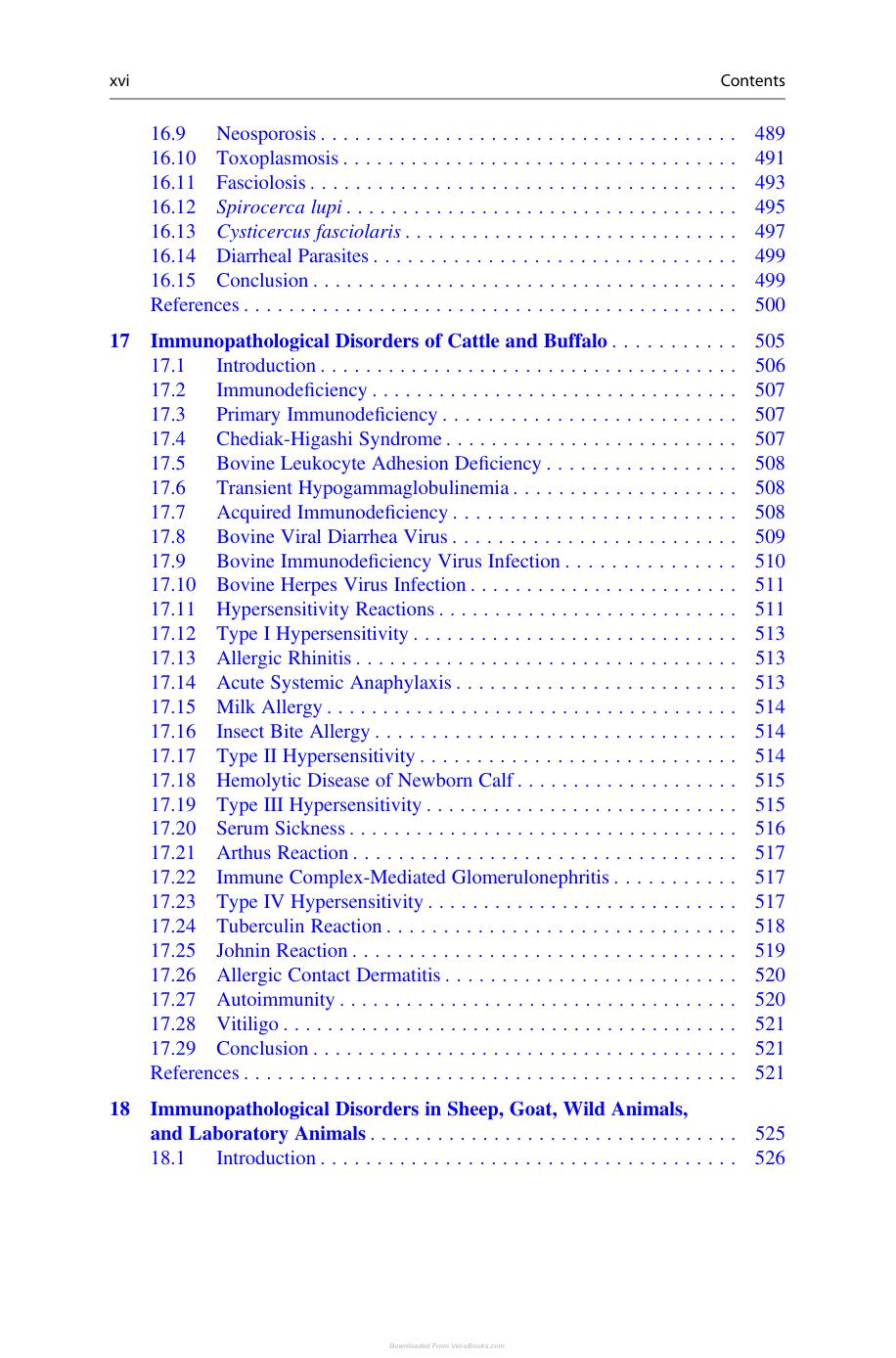 xvi Contents

16.9 Neosporosis 489
16.10 Toxoplasmosis 491
16.11 Fasciolosis 493
16.12 Spirocerca lupi 495
16.13 Cysticercus fasciolaris 497
16.14 Diarrheal Parasites 499
16.15 Conclusion 499
References 500

17 Immunopathological Disorders of Cattle and Buffalo 505
17.1 Introduction 506
17.2 Immunodeficiency 507
17.3 Primary Immunodeficiency 507
17.4 Chediak-Higashi Syndrome 507
17.5 Bovine Leukocyte Adhesion Deficiency 508
17.6 Transient Hypogammaglobulinemia 508
17.7 Acquired Immunodeficiency 508
17.8 Bovine Viral Diarrhea Virus 509
17.9 Bovine Immunodeficiency Virus Infection 510
17.10 Bovine Herpes Virus Infection 511
17.11 Hypersensitivity Reactions 511
17.12 Type I Hypersensitivity 513
17.13 Allergic Rhinitis 513
17.14 Acute Systemic Anaphylaxis 513
17.15 Milk Allergy 514
17.16 Insect Bite Allergy 514
17.17 Type II Hypersensitivity 514
17.18 Hemolytic Disease of Newborn Calf 515
17.19 Type III Hypersensitivity 515
17.20 Serum Sickness 516
17.21 Arthus Reaction 517
17.22 Immune Complex-Mediated Glomerulonephritis 517
17.23 Type IV Hypersensitivity 517
17.24 Tuberculin Reaction 518
17.25 Johnin Reaction 519
17.26 Allergic Contact Dermatitis 520
17.27 Autoimmunity 520
17.28 Vitiligo 521
17.29 Conclusion 521
References 521

18 Immunopathological Disorders in Sheep, Goat, Wild Animals, and Laboratory Animals 525
18.1 Introduction 526

Downloaded From Vet-eBooks.com